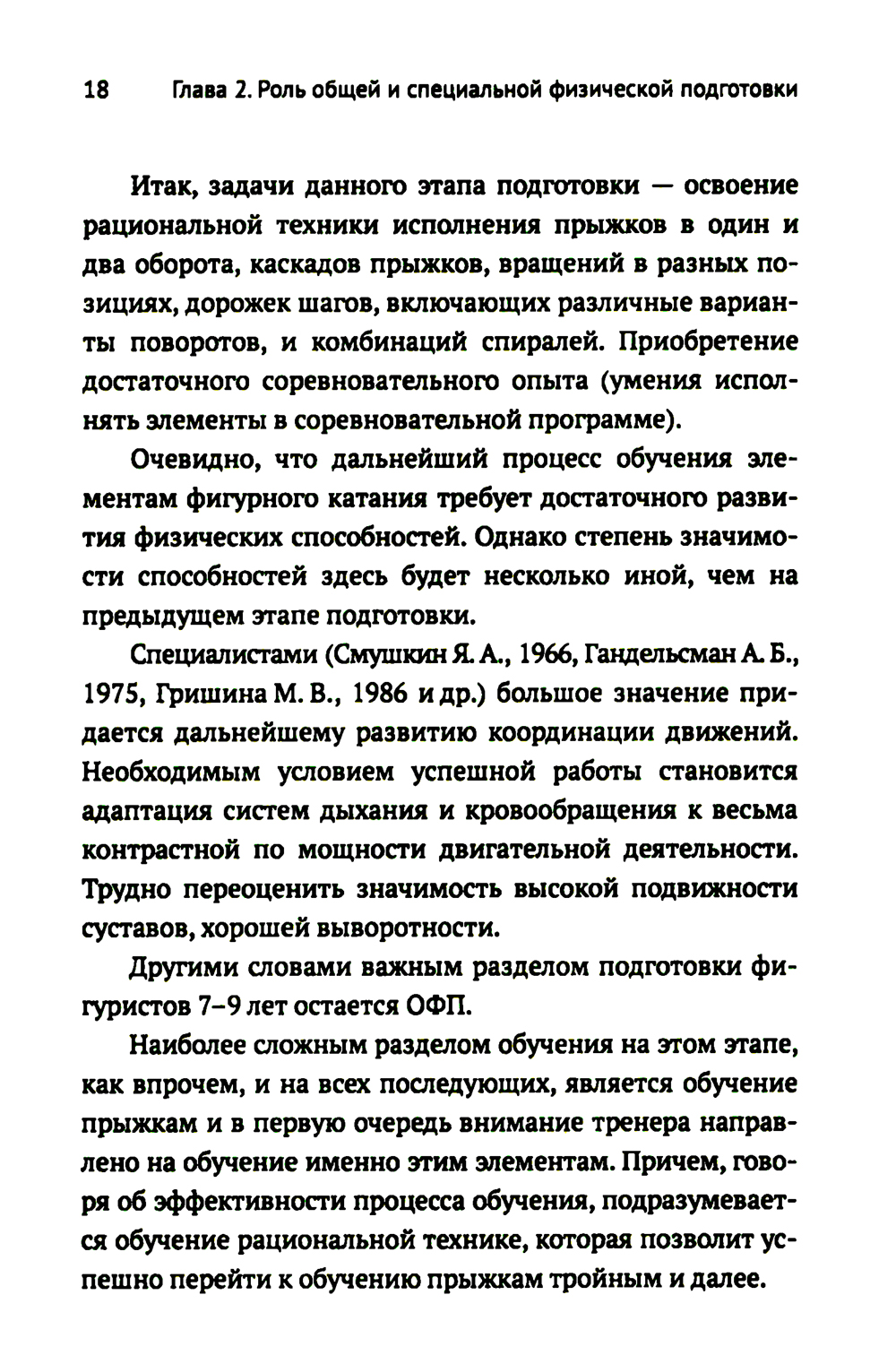 18 Глава 2. Роль общей и специальной физической подготовки

Итак, задачи данного этапа подготовки — освоение рациональной техники исполнения прыжков в один и два оборота, каскадов прыжков, вращений в разных позициях, дорожек шагов, включающих различные варианты поворотов, и комбинаций спиралей. Приобретение достаточного соревновательного опыта (умения исполнять элементы в соревновательной программе).

Очевидно, что дальнейший процесс обучения элементам фигурного катания требует достаточного развития физических способностей. Однако степень значимости способностей здесь будет несколько иной, чем на предыдущем этапе подготовки.

Специалистами (Смушкин Я. А., 1966, Гандельсман А. Б., 1975, Гришина М. В., 1986 и др.) большое значение придается дальнейшему развитию координации движений. Необходимым условием успешной работы становится адаптация систем дыхания и кровообращения к весьма контрастной по мощности двигательной деятельности. Трудно переоценить значимость высокой подвижности суставов, хорошей выворотности.

Другими словами важным разделом подготовки фигуристов 7–9 лет остается ОФП.

Наиболее сложным разделом обучения на этом этапе, как впрочем, и на всех последующих, является обучение прыжкам и в первую очередь внимание тренера направлено на обучение именно этим элементам. Причем, говоря об эффективности процесса обучения, подразумевается обучение рациональной технике, которая позволит успешно перейти к обучению прыжкам тройным и далее.